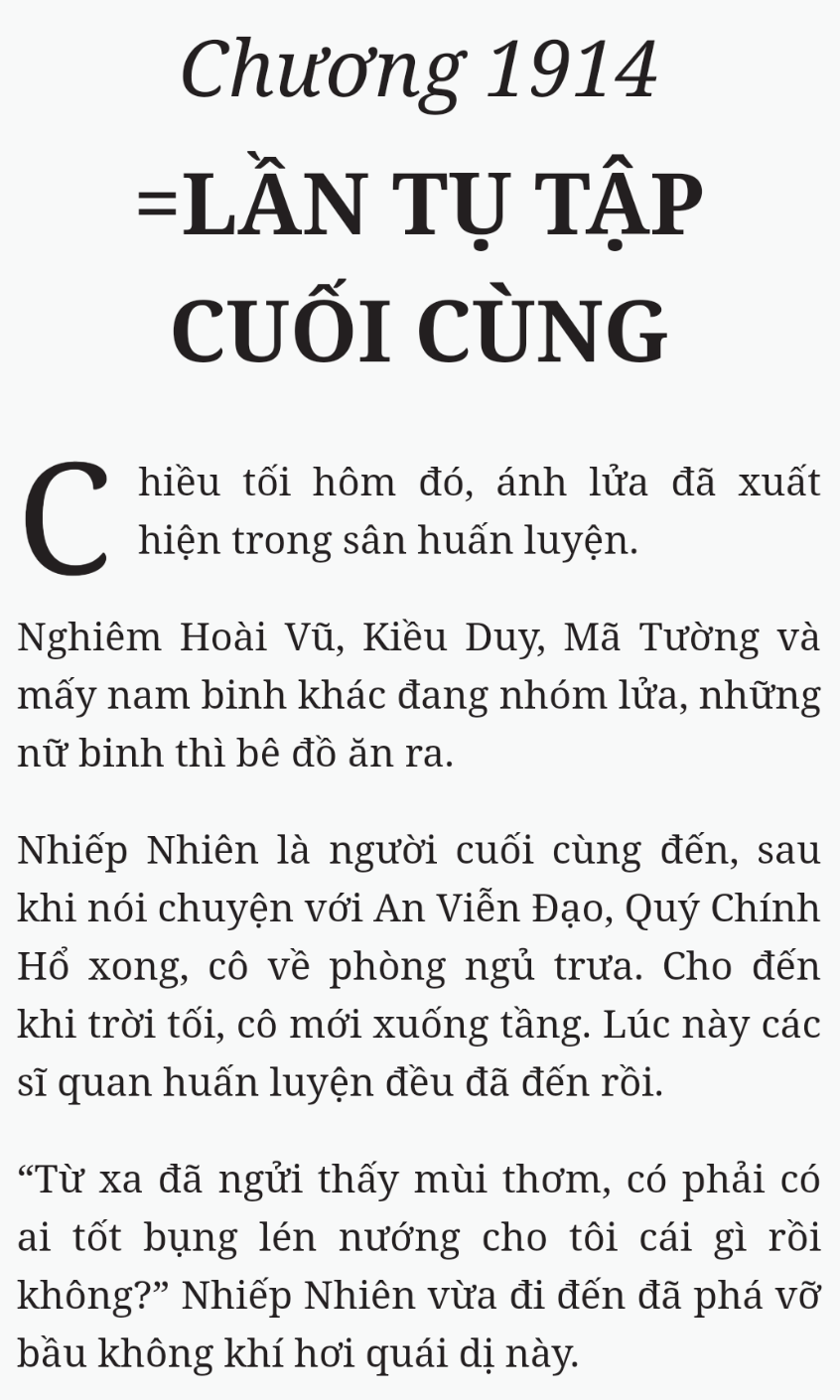 Chương 1914

=LẦN TỤ TẬP CUỐI CÙNG

Chiều tối hôm đó, ánh lửa đã xuất hiện trong sân huấn luyện.

Nghiêm Hoài Vũ, Kiều Duy, Mã Tường và mấy nam binh khác đang nhóm lửa, những nữ binh thì bê đồ ăn ra.

Nhiếp Nhiên là người cuối cùng đến, sau khi nói chuyện với An Viễn Đạo, Quý Chính Hổ xong, cô về phòng ngủ trưa. Cho đến khi trời tối, cô mới xuống tầng. Lúc này các sĩ quan huấn luyện đều đã đến rồi.

“Từ xa đã ngửi thấy mùi thơm, có phải có ai tốt bụng lén nướng cho tôi cái gì rồi không?” Nhiếp Nhiên vừa đi đến đã phá vỡ bầu không khí hơi quái dị này.